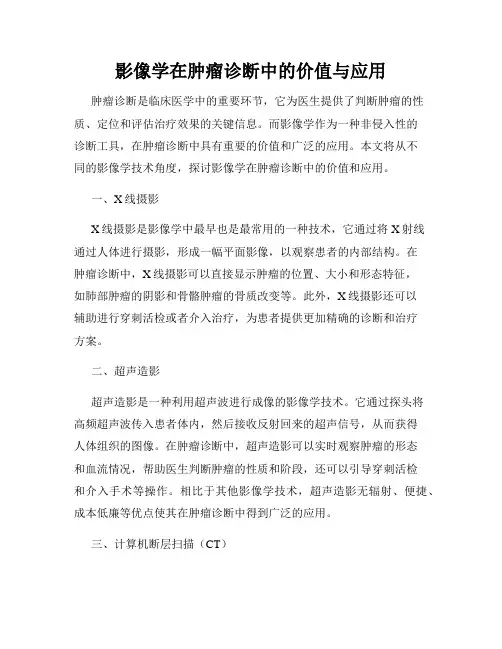 影像学在肿瘤诊断中的价值与应用

肿瘤诊断是临床医学中的重要环节，它为医生提供了判断肿瘤的性质、定位和评估治疗效果的关键信息。而影像学作为一种非侵入性的诊断工具，在肿瘤诊断中具有重要的价值和广泛的应用。本文将从不同的影像学技术角度，探讨影像学在肿瘤诊断中的价值和应用。

一、X线摄影

X线摄影是影像学中最早也是最常用的一种技术，它通过将X射线通过人体进行摄影，形成一幅平面影像，以观察患者的内部结构。在肿瘤诊断中，X线摄影可以直接显示肿瘤的位置、大小和形态特征，如肺部肿瘤的阴影和骨骼肿瘤的骨质改变等。此外，X线摄影还可以辅助进行穿刺活检或者介入治疗，为患者提供更加精确的诊断和治疗方案。

二、超声造影

超声造影是一种利用超声波进行成像的影像学技术。它通过探头将高频超声波传入患者体内，然后接收反射回来的超声信号，从而获得人体组织的图像。在肿瘤诊断中，超声造影可以实时观察肿瘤的形态和血流情况，帮助医生判断肿瘤的性质和阶段，还可以引导穿刺活检和介入手术等操作。相比于其他影像学技术，超声造影无辐射、便捷、成本低廉等优点使其在肿瘤诊断中得到广泛的应用。

三、计算机断层扫描（CT）